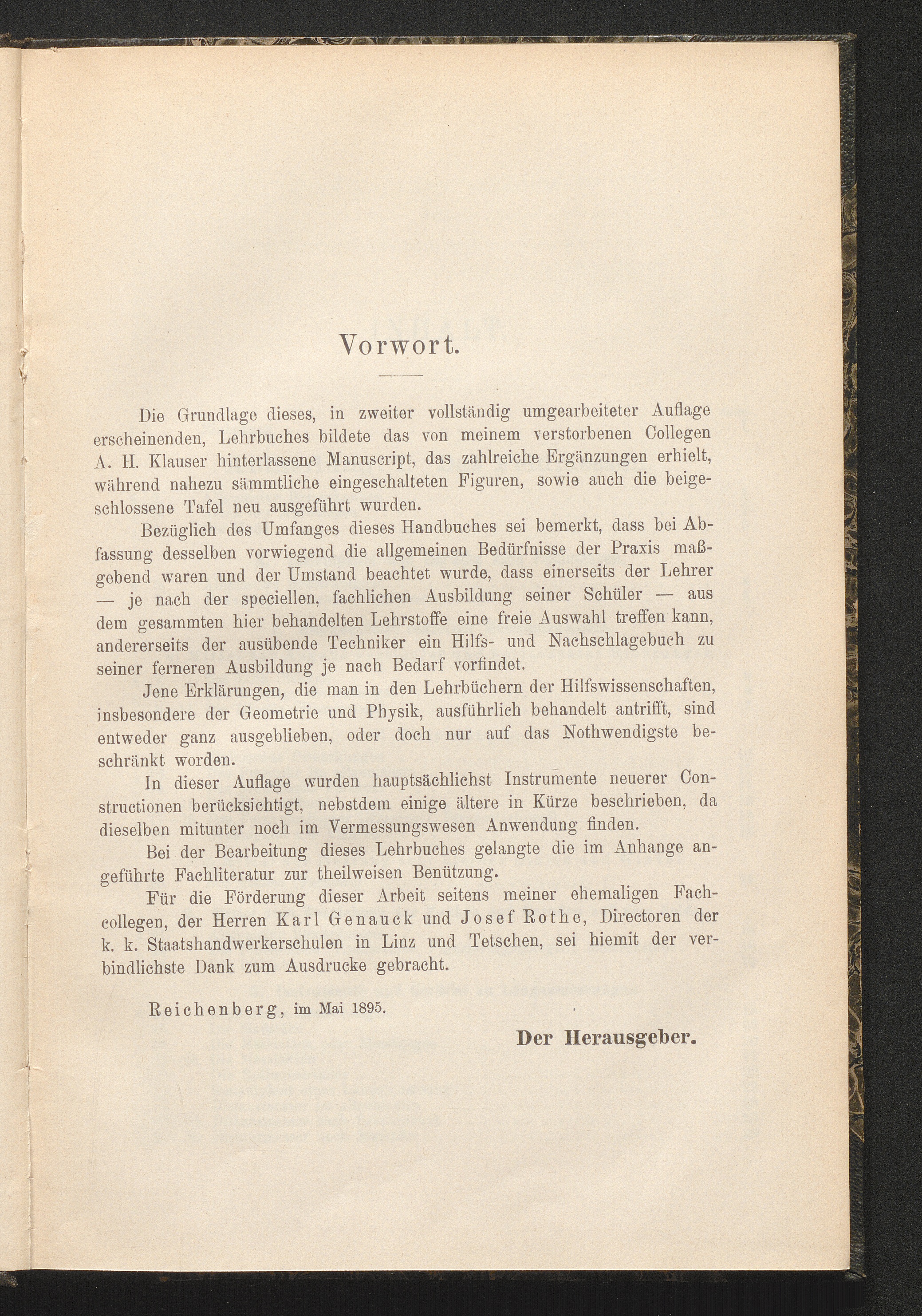 Vorwort.

Die Grundlage dieses, in zweiter vollständig umgearbeiteter Auflage erscheinenden, Lehrbuches bildete das von meinem verstorbenen Collegen A. H. Klauser hinterlassene Manuscript, das zahlreiche Ergänzungen erhielt, während nahezu sämmtliche eingeschalteten Figuren, sowie auch die beigeschlossene Tafel neu ausgeführt wurden.

Bezüglich des Umfanges dieses Handbuches sei bemerkt, dass bei Abfassung desselben vorwiegend die allgemeinen Bedürfnisse der Praxis maßgebend waren und der Umstand beachtet wurde, dass einerseits der Lehrer — je nach der speciellen, fachlichen Ausbildung seiner Schüler — aus dem gesammten hier behandelten Lehrstoffe eine freie Auswahl treffen kann, andererseits der ausübende Techniker ein Hilfs- und Nachschlagebuch zu seiner ferneren Ausbildung je nach Bedarf vorfindet.

Jene Erklärungen, die man in den Lehrbüchern der Hilfswissenschaften, insbesondere der Geometrie und Physik, ausführlich behandelt antrifft, sind entweder ganz ausgeblieben, oder doch nur auf das Nothwendigste beschränkt worden.

In dieser Auflage wurden hauptsächlichst Instrumente neuerer Constructionen berücksichtigt, nebstdem einige ältere in Kürze beschrieben, da dieselben mitunter noch im Vermessungswesen Anwendung finden.

Bei der Bearbeitung dieses Lehrbuches gelangte die im Anhange angeführte Fachliteratur zur theilweisen Benützung.

Für die Förderung dieser Arbeit seitens meiner ehemaligen Fachcollegen, der Herren Karl Genauck und Josef Rothe, Directoren der k. k. Staatshandwerkerschulen in Linz und Tetschen, sei hiemit der verbindlichste Dank zum Ausdrucke gebracht.

Reichenberg, im Mai 1895.

Der Herausgeber.